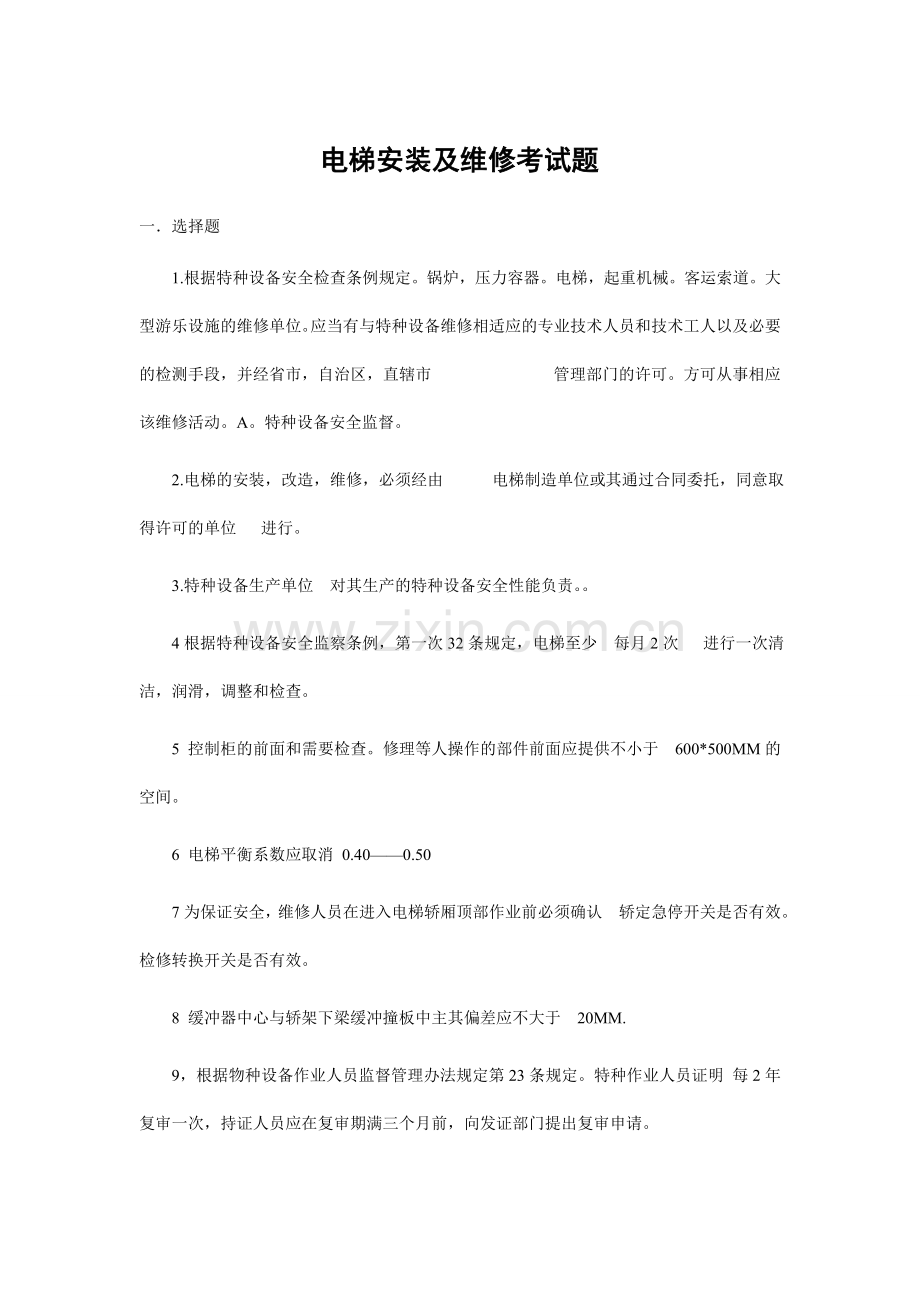 电梯安装及维修考试题

一．选择题

1.根据特种设备安全检查条例规定。锅炉，压力容器。电梯，起重机械。客运索道。大型游乐设施的维修单位。应当有与特种设备维修相适应的专业技术人员和技术工人以及必要的检测手段，并经省市，自治区，直辖市 管理部门的许可。方可从事相应该维修活动。A。特种设备安全监督。

2.电梯的安装，改造，维修，必须经由 电梯制造单位或其通过合同委托，同意取得许可的单位 进行。

3.特种设备生产单位 对其生产的特种设备安全性能负责。。

4 根据特种设备安全监察条例，第一次 32 条规定，电梯至少 每月 2 次 进行一次清洁，润滑，调整和检查。

5 控制柜的前面和需要检查。修理等人操作的部件前面应提供不小于 600*500MM 的空间。

6 电梯平衡系数应取消 0.40——0.50

7 为保证安全，维修人员在进入电梯轿厢顶部作业前必须确认 轿定急停开关是否有效。检修转换开关是否有效。

8 缓冲器中心与轿架下梁缓冲撞板中主其偏差应不大于 20MM.

9，根据物种设备作业人员监督管理办法规定第 23 条规定。特种作业人员证明 每 2 年复审一次，持证人员应在复审期满三个月前，向发证部门提出复审申请。

www.zixin.com.cn